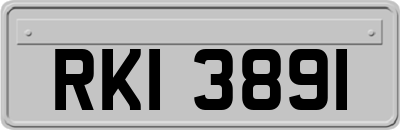 RKI 3891